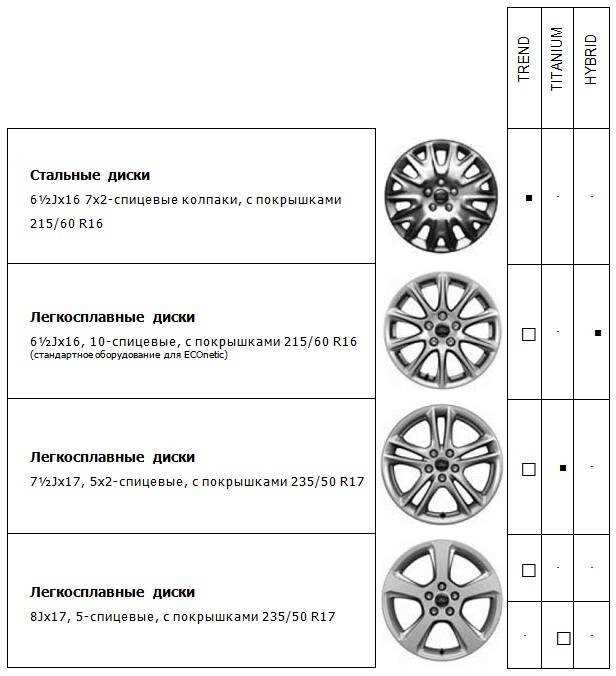 | | TREND | TITANIUM | HYBRID |
|---|---|---|---|
| **Стальные диски** 6½Jx16 7x2-спицевые колпаки, с покрышками 215/60 R16 | ■ | - | - |
| **Легкосплавные диски** 6½Jx16, 10-спицевые, с покрышками 215/60 R16 (стандартное оборудование для ECOnetic) | □ | - | ■ |
| **Легкосплавные диски** 7½Jx17, 5x2-спицевые, с покрышками 235/50 R17 | □ | ■ | - |
| **Легкосплавные диски** 8Jx17, 5-спицевые, с покрышками 235/50 R17 | □ | - | - |
| | - | □ | - |